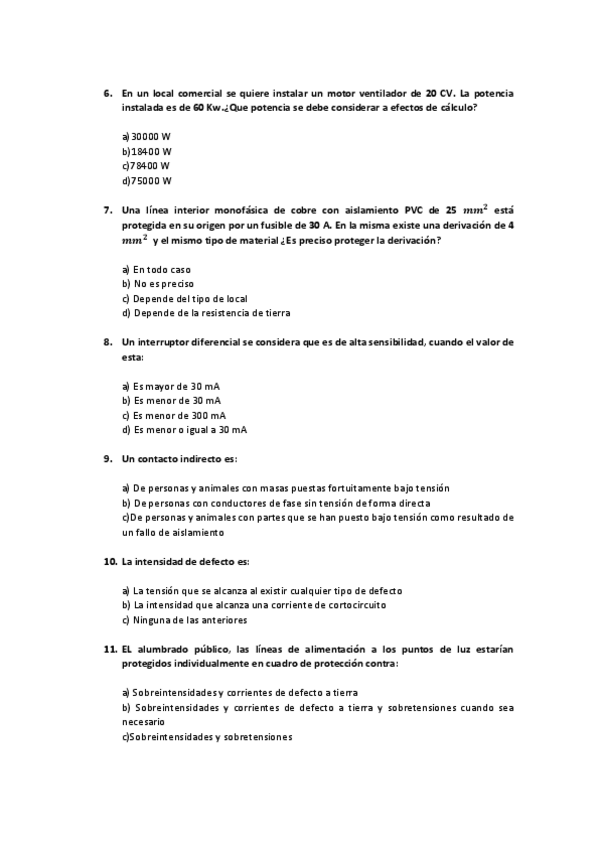 6. En un local comercial se quiere instalar un motor ventilador de 20 CV. La potencia instalada es de 60 Kw.¿Que potencia se debe considerar a efectos de cálculo?

a) 30000 W
b)18400 W
c)78400 W
d)75000 W

7. Una línea interior monofásica de cobre con aislamiento PVC de 25 $mm^2$ está protegida en su origen por un fusible de 30 A. En la misma existe una derivación de 4 $mm^2$ y el mismo tipo de material ¿Es preciso proteger la derivación?

a) En todo caso
b) No es preciso
c) Depende del tipo de local
d) Depende de la resistencia de tierra

8. Un interruptor diferencial se considera que es de alta sensibilidad, cuando el valor de esta:

a) Es mayor de 30 mA
b) Es menor de 30 mA
c) Es menor de 300 mA
d) Es menor o igual a 30 mA

9. Un contacto indirecto es:

a) De personas y animales con masas puestas fortuitamente bajo tensión
b) De personas con conductores de fase sin tensión de forma directa
c)De personas y animales con partes que se han puesto bajo tensión como resultado de un fallo de aislamiento

10. La intensidad de defecto es:

a) La tensión que se alcanza al existir cualquier tipo de defecto
b) La intensidad que alcanza una corriente de cortocircuito
c) Ninguna de las anteriores

11. EL alumbrado público, las líneas de alimentación a los puntos de luz estarían protegidos individualmente en cuadro de protección contra:

a) Sobreintensidades y corrientes de defecto a tierra
b) Sobreintensidades y corrientes de defecto a tierra y sobretensiones cuando sea necesario
c)Sobreintensidades y sobretensiones